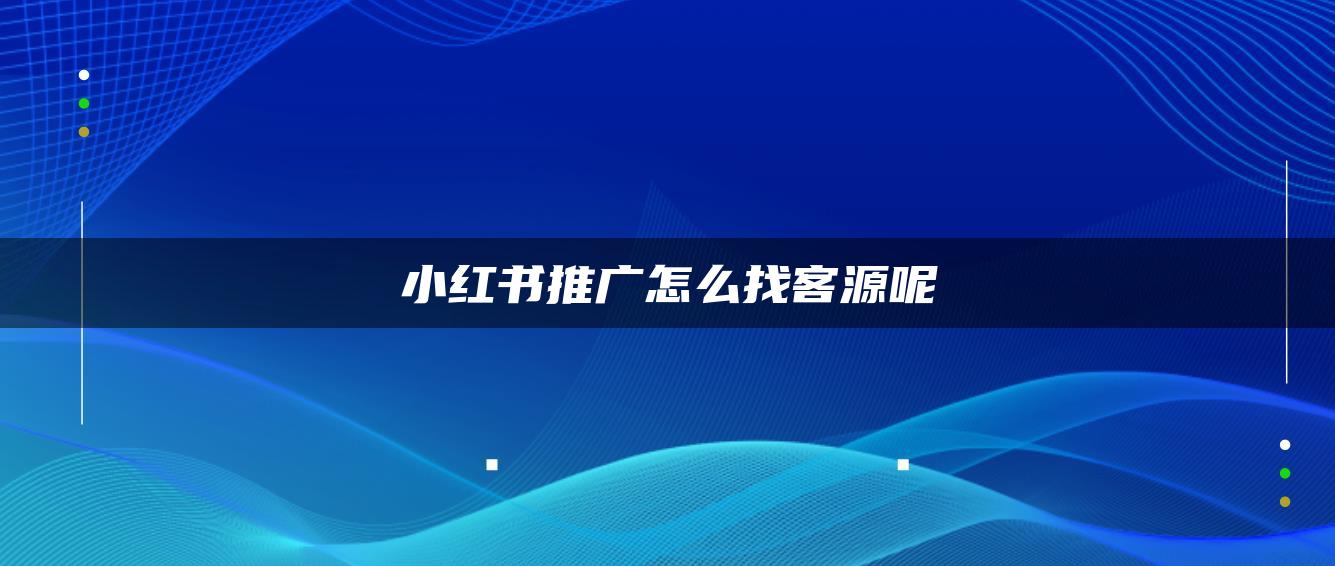 小红书推广怎么找客源呢